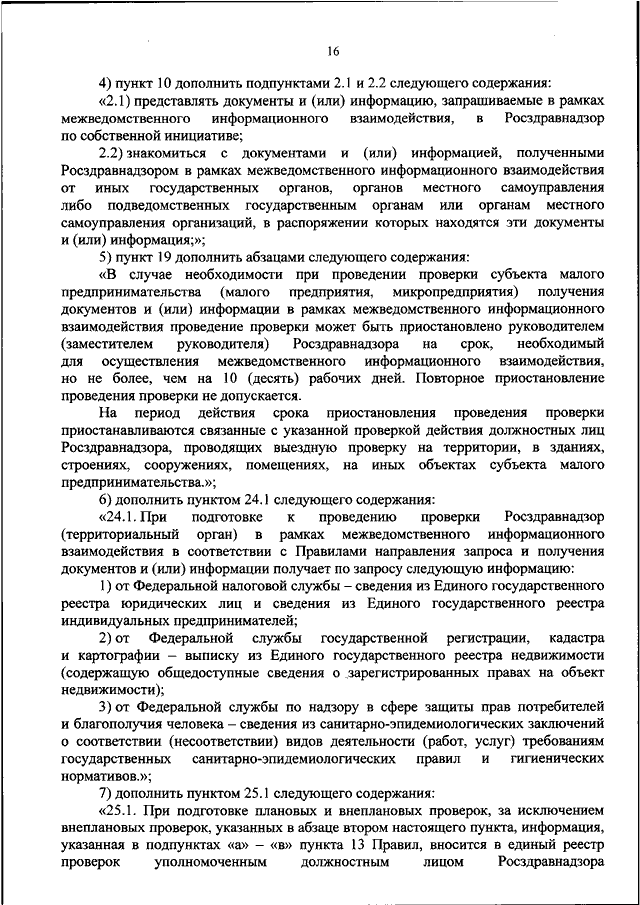 16

4) пункт 10 дополнить подпунктами 2.1 и 2.2 следующего содержания:

«2.1) представлять документы и (или) информацию, запрашиваемые в рамках межведомственного информационного взаимодействия, в Росздравнадзор по собственной инициативе;

2.2) знакомиться с документами и (или) информацией, полученными Росздравнадзором в рамках межведомственного информационного взаимодействия от иных государственных органов, органов местного самоуправления либо подведомственных государственным органам или органам местного самоуправления организаций, в распоряжении которых находятся эти документы и (или) информация;»;

5) пункт 19 дополнить абзацами следующего содержания:

«В случае необходимости при проведении проверки субъекта малого предпринимательства (малого предприятия, микропредприятия) получения документов и (или) информации в рамках межведомственного информационного взаимодействия проведение проверки может быть приостановлено руководителем (заместителем руководителя) Росздравнадзора на срок, необходимый для осуществления межведомственного информационного взаимодействия, но не более, чем на 10 (десять) рабочих дней. Повторное приостановление проведения проверки не допускается.

На период действия срока приостановления проведения проверки приостанавливаются связанные с указанной проверкой действия должностных лиц Росздравнадзора, проводящих выездную проверку на территории, в зданиях, строениях, сооружениях, помещениях, на иных объектах субъекта малого предпринимательства.»;

6) дополнить пунктом 24.1 следующего содержания:

«24.1. При подготовке к проведению проверки Росздравнадзор (территориальный орган) в рамках межведомственного информационного взаимодействия в соответствии с Правилами направления запроса и получения документов и (или) информации получает по запросу следующую информацию:

1) от Федеральной налоговой службы – сведения из Единого государственного реестра юридических лиц и сведения из Единого государственного реестра индивидуальных предпринимателей;

2) от Федеральной службы государственной регистрации, кадастра и картографии – выписку из Единого государственного реестра недвижимости (содержащую общедоступные сведения о зарегистрированных правах на объект недвижимости);

3) от Федеральной службы по надзору в сфере защиты прав потребителей и благополучия человека – сведения из санитарно-эпидемиологических заключений о соответствии (несоответствии) видов деятельности (работ, услуг) требованиям государственных санитарно-эпидемиологических правил и гигиенических нормативов.»;

7) дополнить пунктом 25.1 следующего содержания:

«25.1. При подготовке плановых и внеплановых проверок, за исключением внеплановых проверок, указанных в абзаце втором настоящего пункта, информация, указанная в подпунктах «а» – «в» пункта 13 Правил, вносится в единый реестр проверок уполномоченным должностным лицом Росздравнадзора